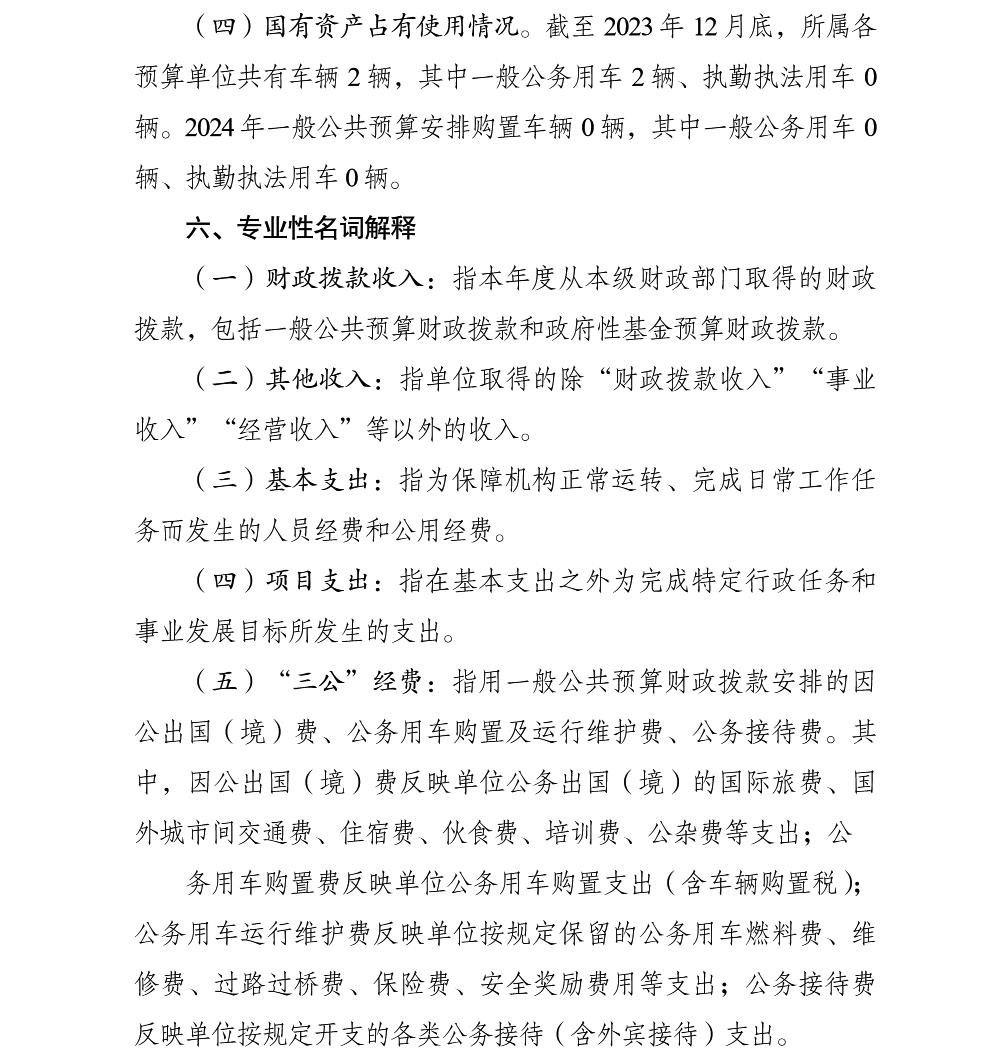 （四）国有资产占有使用情况。截至 2023 年 12 月底，所属各预算单位共有车辆 2 辆，其中一般公务用车 2 辆、执勤执法用车 0 辆。2024 年一般公共预算安排购置车辆 0 辆，其中一般公务用车 0 辆、执勤执法用车 0 辆。

六、专业性名词解释

（一）财政拨款收入：指本年度从本级财政部门取得的财政拨款，包括一般公共预算财政拨款和政府性基金预算财政拨款。

（二）其他收入：指单位取得的除“财政拨款收入”“事业收入”“经营收入”等以外的收入。

（三）基本支出：指为保障机构正常运转、完成日常工作任务而发生的人员经费和公用经费。

（四）项目支出：指在基本支出之外为完成特定行政任务和事业发展目标所发生的支出。

（五）“三公”经费：指用一般公共预算财政拨款安排的因公出国（境）费、公务用车购置及运行维护费、公务接待费。其中，因公出国（境）费反映单位公务出国（境）的国际旅费、国外城市间交通费、住宿费、伙食费、培训费、公杂费等支出；公

务用车购置费反映单位公务用车购置支出（含车辆购置税）；公务用车运行维护费反映单位按规定保留的公务用车燃料费、维修费、过路过桥费、保险费、安全奖励费用等支出；公务接待费反映单位按规定开支的各类公务接待（含外宾接待）支出。